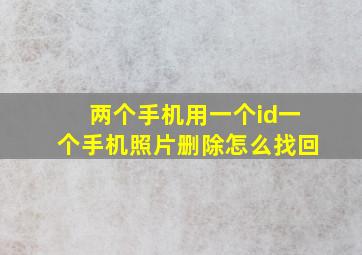 两个手机用一个id一个手机照片删除怎么找回